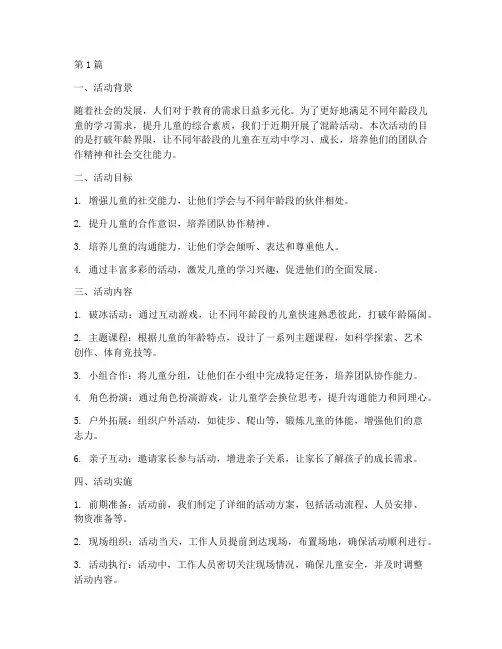 第1篇

一、活动背景

随着社会的发展，人们对于教育的需求日益多元化。为了更好地满足不同年龄段儿童的学习需求，提升儿童的综合素质，我们于近期开展了混龄活动。本次活动的目的是打破年龄界限，让不同年龄段的儿童在互动中学习、成长，培养他们的团队合作精神和社会交往能力。

二、活动目标

1. 增强儿童的社交能力，让他们学会与不同年龄段的伙伴相处。

2. 提升儿童的合作意识，培养团队协作精神。

3. 培养儿童的沟通能力，让他们学会倾听、表达和尊重他人。

4. 通过丰富多彩的活动，激发儿童的学习兴趣，促进他们的全面发展。

三、活动内容

1. 破冰活动：通过互动游戏，让不同年龄段的儿童快速熟悉彼此，打破年龄隔阂。

2. 主题课程：根据儿童的年龄特点，设计了一系列主题课程，如科学探索、艺术创作、体育竞技等。

3. 小组合作：将儿童分组，让他们在小组中完成特定任务，培养团队协作能力。

4. 角色扮演：通过角色扮演游戏，让儿童学会换位思考，提升沟通能力和同理心。

5. 户外拓展：组织户外活动，如徒步、爬山等，锻炼儿童的体能，增强他们的意志力。

6. 亲子互动：邀请家长参与活动，增进亲子关系，让家长了解孩子的成长需求。

四、活动实施

1. 前期准备：活动前，我们制定了详细的活动方案，包括活动流程、人员安排、物资准备等。

2. 现场组织：活动当天，工作人员提前到达现场，布置场地，确保活动顺利进行。

3. 活动执行：活动中，工作人员密切关注现场情况，确保儿童安全，并及时调整活动内容。